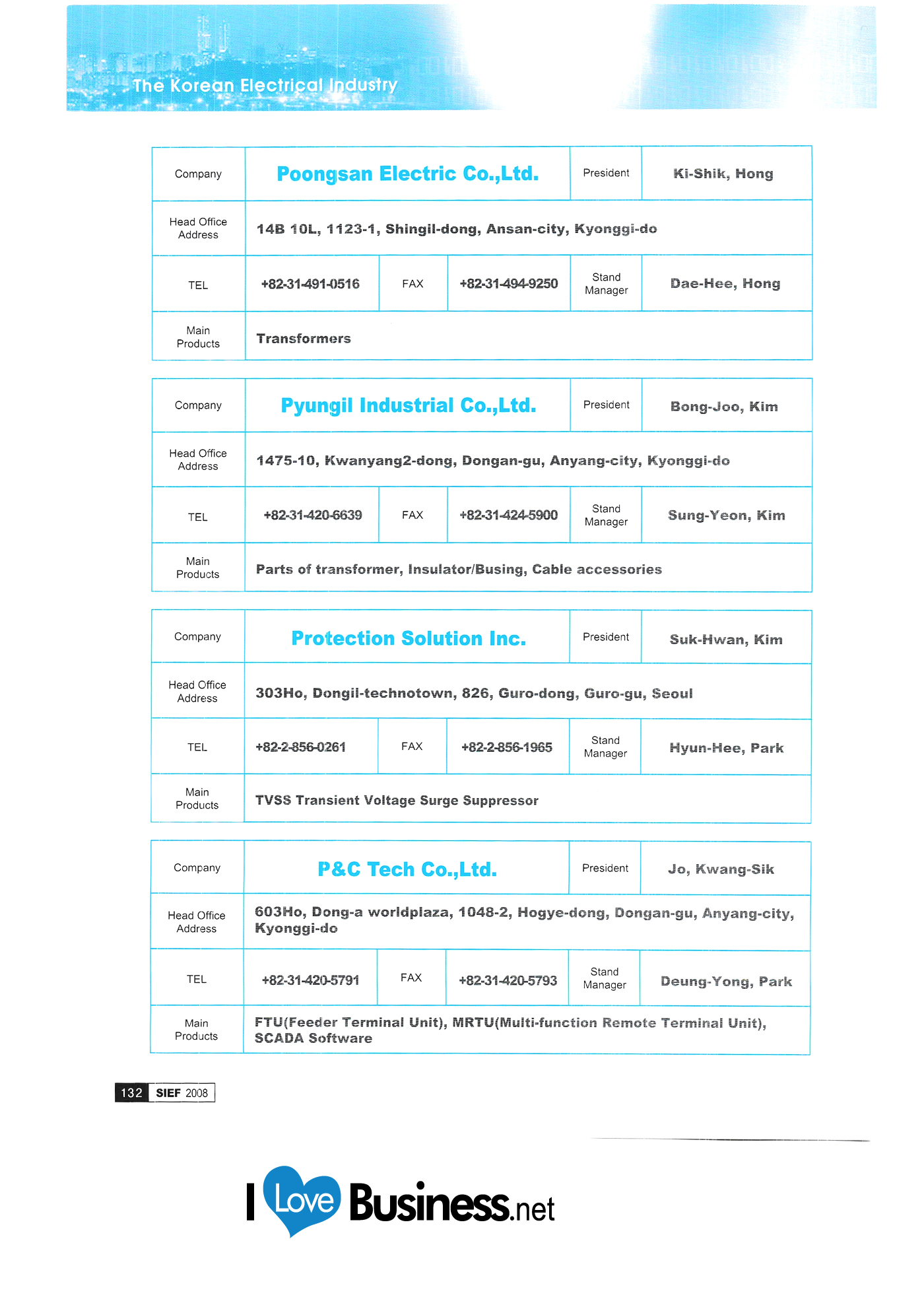 The Korean Electrical Industry

| Company | Poongsan Electric Co.,Ltd. | | | President | Ki-Shik, Hong |
|---|---|---|---|---|---|
| Head Office Address | 14B 10L, 1123-1, Shingil-dong, Ansan-city, Kyonggi-do | | | | |
| TEL | +82-31-491-0516 | FAX | +82-31-494-9250 | Stand Manager | Dae-Hee, Hong |
| Main Products | Transformers | | | | |

| Company | Pyungil Industrial Co.,Ltd. | | | President | Bong-Joo, Kim |
|---|---|---|---|---|---|
| Head Office Address | 1475-10, Kwanyang2-dong, Dongan-gu, Anyang-city, Kyonggi-do | | | | |
| TEL | +82-31-420-6639 | FAX | +82-31-424-5900 | Stand Manager | Sung-Yeon, Kim |
| Main Products | Parts of transformer, Insulator/Busing, Cable accessories | | | | |

| Company | Protection Solution Inc. | | | President | Suk-Hwan, Kim |
|---|---|---|---|---|---|
| Head Office Address | 303Ho, Dongil-technotown, 826, Guro-dong, Guro-gu, Seoul | | | | |
| TEL | +82-2-856-0261 | FAX | +82-2-856-1965 | Stand Manager | Hyun-Hee, Park |
| Main Products | TVSS Transient Voltage Surge Suppressor | | | | |

| Company | P&C Tech Co.,Ltd. | | | President | Jo, Kwang-Sik |
|---|---|---|---|---|---|
| Head Office Address | 603Ho, Dong-a worldplaza, 1048-2, Hogye-dong, Dongan-gu, Anyang-city, Kyonggi-do | | | | |
| TEL | +82-31-420-5791 | FAX | +82-31-420-5793 | Stand Manager | Deung-Yong, Park |
| Main Products | FTU(Feeder Terminal Unit), MRTU(Multi-function Remote Terminal Unit), SCADA Software | | | | |

132 SIEF 2008

I Love Business.net